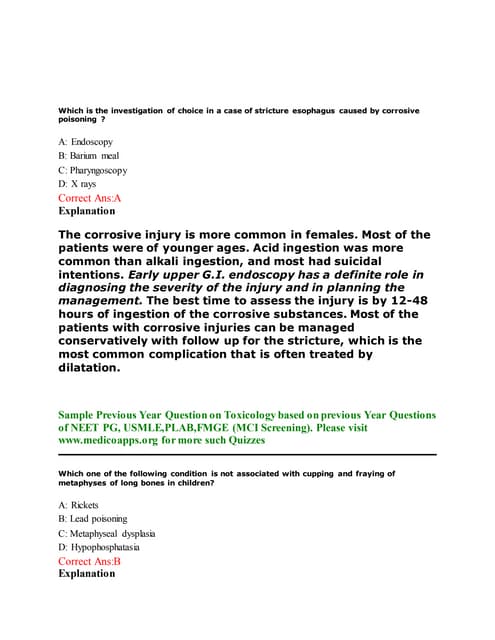 Which is the investigation of choice in a case of stricture esophagus caused by corrosive poisoning ?

A: Endoscopy
B: Barium meal
C: Pharyngoscopy
D: X rays
Correct Ans:A
Explanation

The corrosive injury is more common in females. Most of the patients were of younger ages. Acid ingestion was more common than alkali ingestion, and most had suicidal intentions. Early upper G.I. endoscopy has a definite role in diagnosing the severity of the injury and in planning the management. The best time to assess the injury is by 12-48 hours of ingestion of the corrosive substances. Most of the patients with corrosive injuries can be managed conservatively with follow up for the stricture, which is the most common complication that is often treated by dilatation.

Sample Previous Year Question on Toxicology based on previous Year Questions of NEET PG, USMLE,PLAB,FMGE (MCI Screening). Please visit www.medicoapps.org for more such Quizzes

Which one of the following condition is not associated with cupping and fraying of metaphyses of long bones in children?

A: Rickets
B: Lead poisoning
C: Metaphyseal dysplasia
D: Hypophosphatasia
Correct Ans:B
Explanation